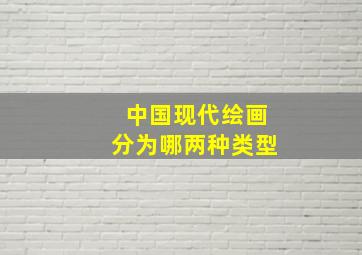 中国现代绘画
分为哪两种类型